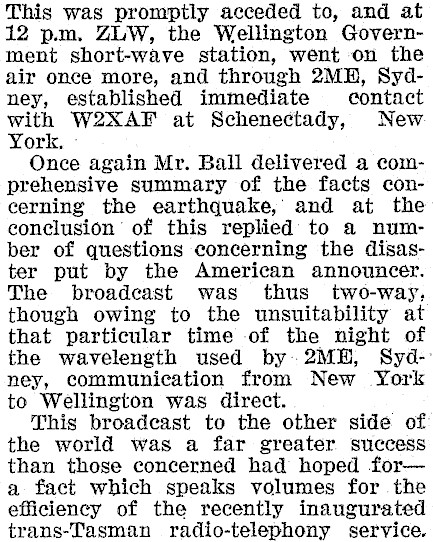 This was promptly acceded to, and at 12 p.m. ZLW, the Wellington Government short-wave station, went on the air once more, and through 2ME, Sydney, established immediate contact with W2XAF at Schenectady, New York.

Once again Mr. Ball delivered a comprehensive summary of the facts concerning the earthquake, and at the conclusion of this replied to a number of questions concerning the disaster put by the American announcer. The broadcast was thus two-way, though owing to the unsuitability at that particular time of the night of the wavelength used by 2ME, Sydney, communication from New York to Wellington was direct.

This broadcast to the other side of the world was a far greater success than those concerned had hoped for—a fact which speaks volumes for the efficiency of the recently inaugurated trans-Tasman radio-telephony service.